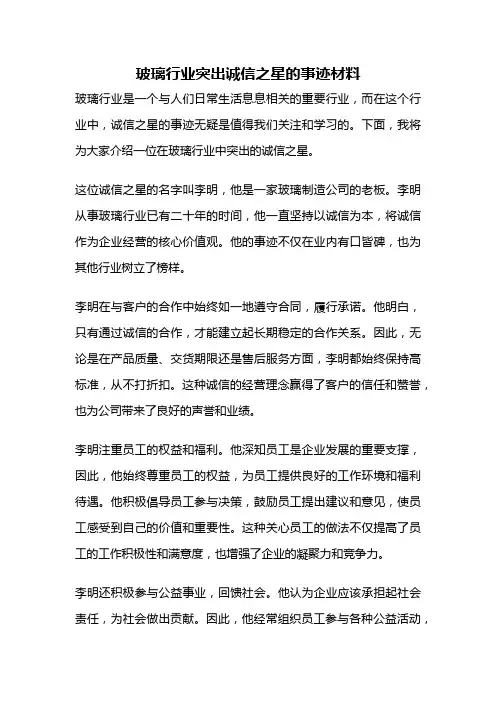 玻璃行业突出诚信之星的事迹材料

玻璃行业是一个与人们日常生活息息相关的重要行业，而在这个行业中，诚信之星的事迹无疑是值得我们关注和学习的。下面，我将为大家介绍一位在玻璃行业中突出的诚信之星。

这位诚信之星的名字叫李明，他是一家玻璃制造公司的老板。李明从事玻璃行业已有二十年的时间，他一直坚持以诚信为本，将诚信作为企业经营的核心价值观。他的事迹不仅在业内有口皆碑，也为其他行业树立了榜样。

李明在与客户的合作中始终如一地遵守合同，履行承诺。他明白，只有通过诚信的合作，才能建立起长期稳定的合作关系。因此，无论是在产品质量、交货期限还是售后服务方面，李明都始终保持高标准，从不打折扣。这种诚信的经营理念赢得了客户的信任和赞誉，也为公司带来了良好的声誉和业绩。

李明注重员工的权益和福利。他深知员工是企业发展的重要支撑，因此，他始终尊重员工的权益，为员工提供良好的工作环境和福利待遇。他积极倡导员工参与决策，鼓励员工提出建议和意见，使员工感受到自己的价值和重要性。这种关心员工的做法不仅提高了员工的工作积极性和满意度，也增强了企业的凝聚力和竞争力。

李明还积极参与公益事业，回馈社会。他认为企业应该承担起社会责任，为社会做出贡献。因此，他经常组织员工参与各种公益活动，